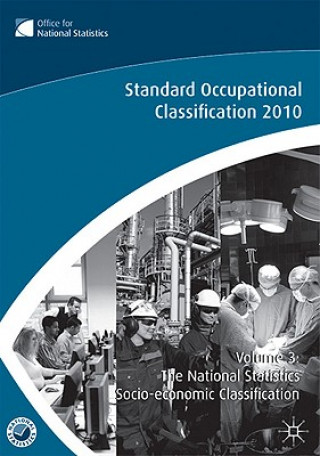 Office for
National Statistics

Standard Occupational Classification 2010

Volume 3: The National Statistics Socio-economic Classification

NATIONAL STATISTICS